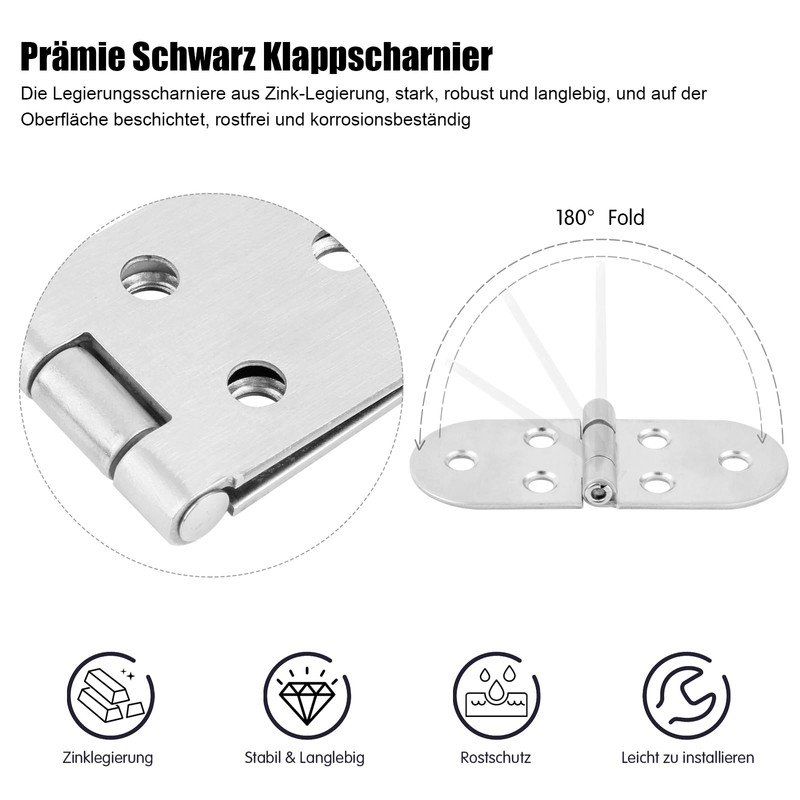 Prämie Schwarz Klappscharnier

Die Legierungsscharniere aus Zink-Legierung, stark, robust und langlebig, und auf der Oberfläche beschichtet, rostfrei und korrosionsbeständig

180° Fold

Zinklegierung

Stabil & Langlebig

Rostschutz

Leicht zu installieren